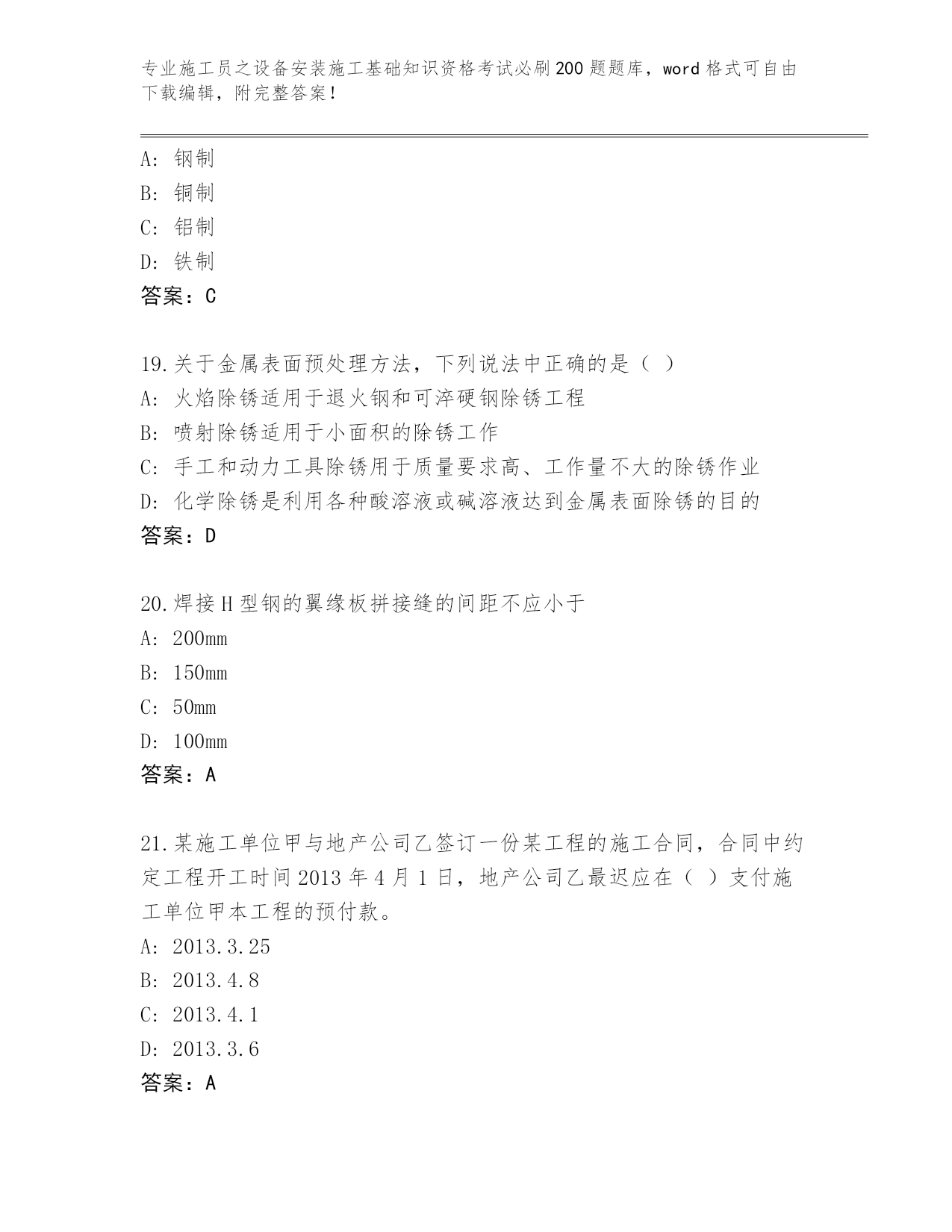 专业施工员之设备安装施工基础知识资格考试必刷200题题库，word格式可自由下载编辑，附完整答案！

A：钢制
B：铜制
C：铝制
D：铁制
答案：C

19.关于金属表面预处理方法，下列说法中正确的是（ ）
A：火焰除锈适用于退火钢和可淬硬钢除锈工程
B：喷射除锈适用于小面积的除锈工作
C：手工和动力工具除锈用于质量要求高、工作量不大的除锈作业
D：化学除锈是利用各种酸溶液或碱溶液达到金属表面除锈的目的
答案：D

20.焊接H型钢的翼缘板拼接缝的间距不应小于
A：200mm
B：150mm
C：50mm
D：100mm
答案：A

21.某施工单位甲与地产公司乙签订一份某工程的施工合同，合同中约定工程开工时间2013年4月1日，地产公司乙最迟应在（ ）支付施工单位甲本工程的预付款。
A：2013.3.25
B：2013.4.8
C：2013.4.1
D：2013.3.6
答案：A